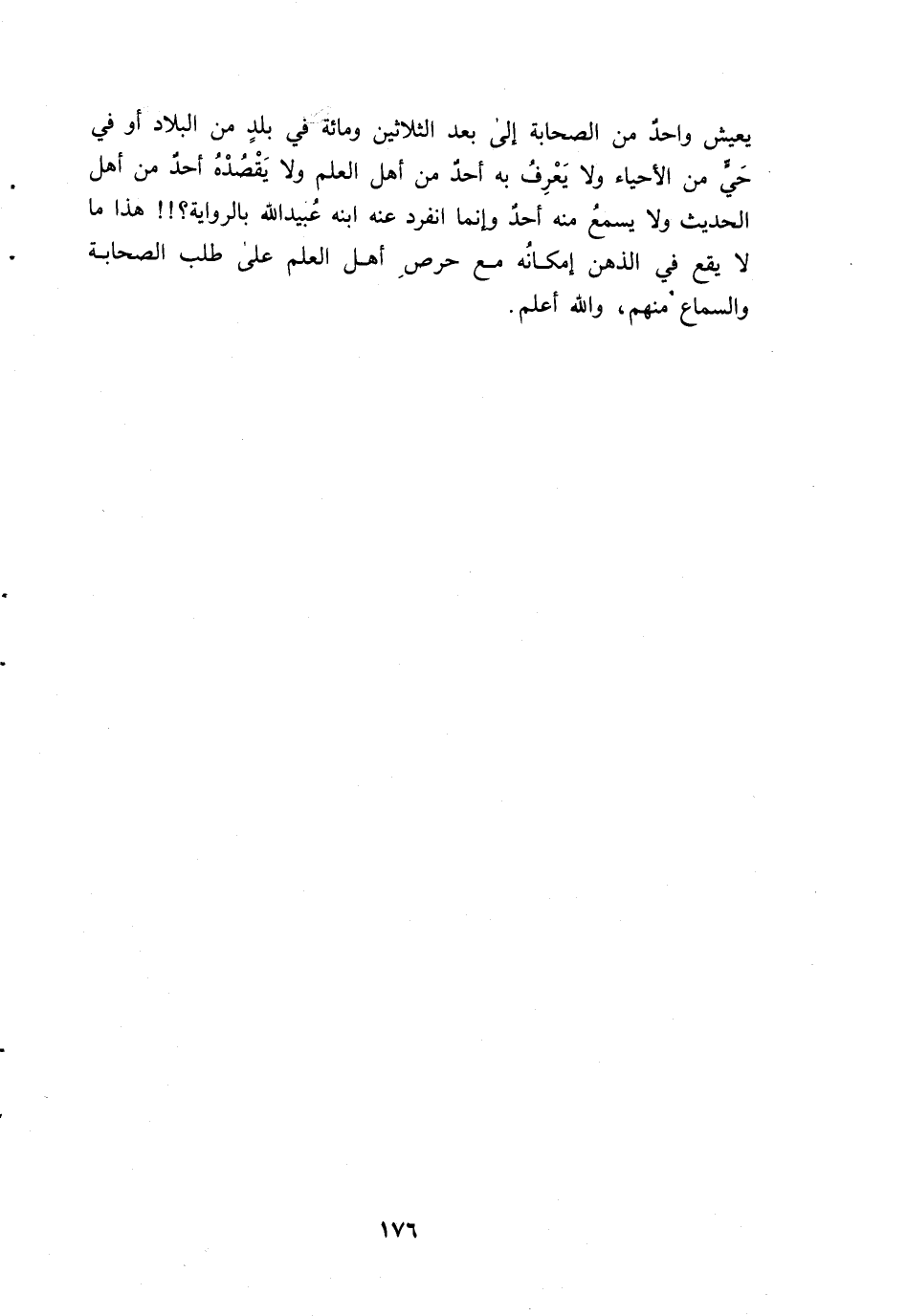 يعيش واحدٌ من الصحابة إلىٰ بعد الثلاثين ومائة في بلدٍ من البلاد أو في حَيٍّ من الأحياء ولا يَعْرِفُ به أحدٌ من أهل العلم ولا يَقْصُدْهُ أحدٌ من أهل الحديث ولا يسمعُ منه أحدٌ وإنما انفرد عنه ابنه عُبيدالله بالرواية؟!! هذا ما لا يقع في الذهن إمكانُه مع حرصِ أهل العلم علىٰ طلب الصحابة والسماع منهم، والله أعلم.

١٧٦